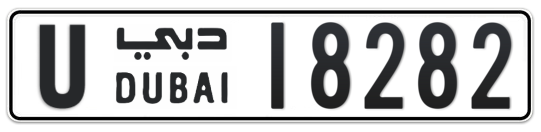 U دبي DUBAI 18282